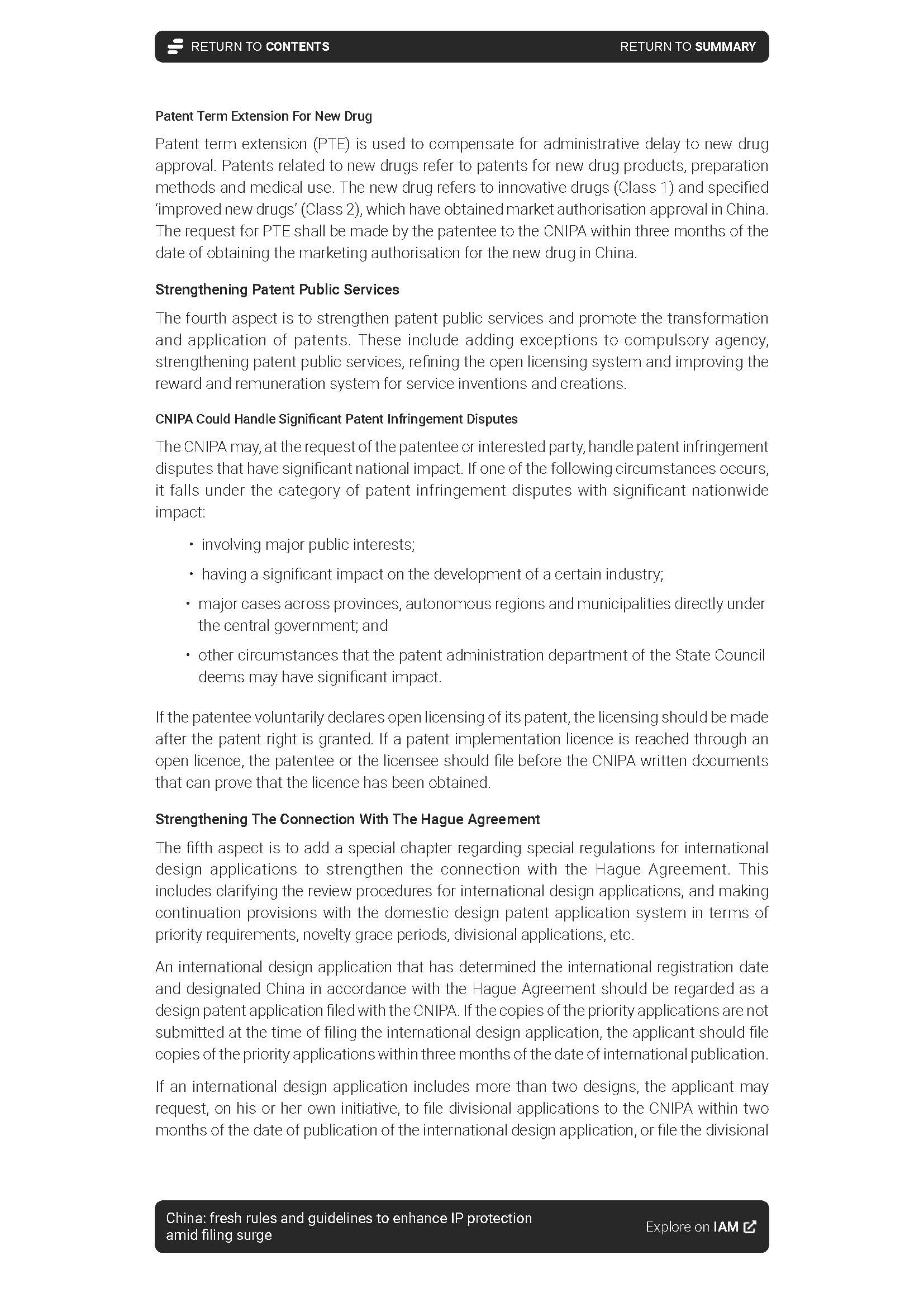 RETURN TO CONTENTS

RETURN TO SUMMARY

Patent Term Extension For New Drug

Patent term extension (PTE) is used to compensate for administrative delay to new drug approval. Patents related to new drugs refer to patents for new drug products, preparation methods and medical use. The new drug refers to innovative drugs (Class 1) and specified 'improved new drugs' (Class 2), which have obtained market authorisation approval in China. The request for PTE shall be made by the patentee to the CNIPA within three months of the date of obtaining the marketing authorisation for the new drug in China.

Strengthening Patent Public Services

The fourth aspect is to strengthen patent public services and promote the transformation and application of patents. These include adding exceptions to compulsory agency, strengthening patent public services, refining the open licensing system and improving the reward and remuneration system for service inventions and creations.

CNIPA Could Handle Significant Patent Infringement Disputes

The CNIPA may, at the request of the patentee or interested party, handle patent infringement disputes that have significant national impact. If one of the following circumstances occurs, it falls under the category of patent infringement disputes with significant nationwide impact:

• involving major public interests;
• having a significant impact on the development of a certain industry;
• major cases across provinces, autonomous regions and municipalities directly under the central government; and
• other circumstances that the patent administration department of the State Council deems may have significant impact.

If the patentee voluntarily declares open licensing of its patent, the licensing should be made after the patent right is granted. If a patent implementation licence is reached through an open licence, the patentee or the licensee should file before the CNIPA written documents that can prove that the licence has been obtained.

Strengthening The Connection With The Hague Agreement

The fifth aspect is to add a special chapter regarding special regulations for international design applications to strengthen the connection with the Hague Agreement. This includes clarifying the review procedures for international design applications, and making continuation provisions with the domestic design patent application system in terms of priority requirements, novelty grace periods, divisional applications, etc.

An international design application that has determined the international registration date and designated China in accordance with the Hague Agreement should be regarded as a design patent application filed with the CNIPA. If the copies of the priority applications are not submitted at the time of filing the international design application, the applicant should file copies of the priority applications within three months of the date of international publication.

If an international design application includes more than two designs, the applicant may request, on his or her own initiative, to file divisional applications to the CNIPA within two months of the date of publication of the international design application, or file the divisional

China: fresh rules and guidelines to enhance IP protection amid filing surge

Explore on IAM